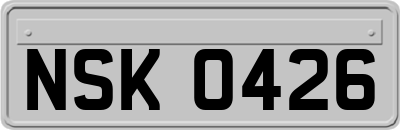 NSK 0426